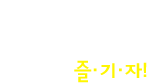 즐·기·자!